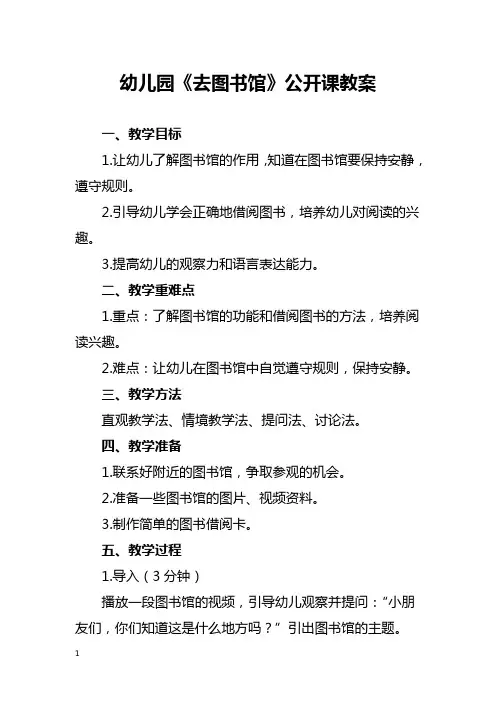 幼儿园《去图书馆》公开课教案

一、教学目标

1.让幼儿了解图书馆的作用,知道在图书馆要保持安静,遵守规则。

2.引导幼儿学会正确地借阅图书,培养幼儿对阅读的兴趣。

3.提高幼儿的观察力和语言表达能力。

二、教学重难点

1.重点:了解图书馆的功能和借阅图书的方法,培养阅读兴趣。

2.难点:让幼儿在图书馆中自觉遵守规则,保持安静。

三、教学方法

直观教学法、情境教学法、提问法、讨论法。

四、教学准备

1.联系好附近的图书馆,争取参观的机会。

2.准备一些图书馆的图片、视频资料。

3.制作简单的图书借阅卡。

五、教学过程

1.导入(3分钟)

播放一段图书馆的视频,引导幼儿观察并提问:“小朋友们,你们知道这是什么地方吗?”引出图书馆的主题。

1